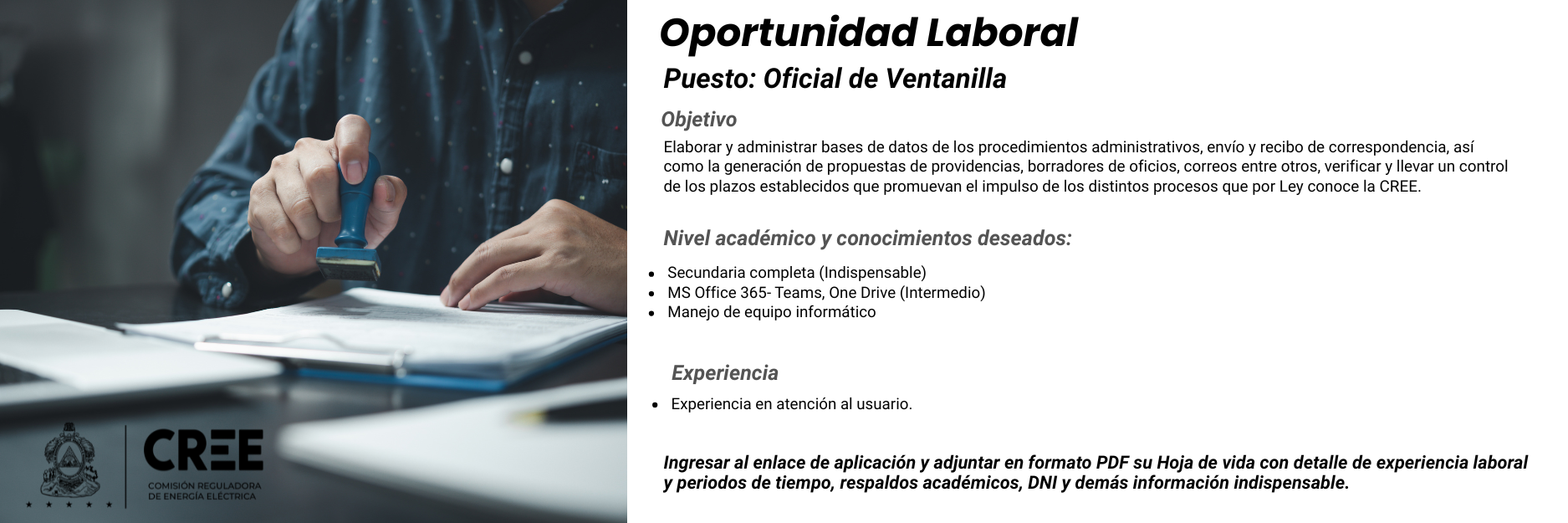 CREE
COMISIÓN REGULADORA DE ENERGÍA ELÉCTRICA

Oportunidad Laboral

Puesto: Oficial de Ventanilla

Objetivo

Elaborar y administrar bases de datos de los procedimientos administrativos, envío y recibo de correspondencia, así como la generación de propuestas de providencias, borradores de oficios, correos entre otros, verificar y llevar un control de los plazos establecidos que promuevan el impulso de los distintos procesos que por Ley conoce la CREE.

Nivel académico y conocimientos deseados:

- Secundaria completa (Indispensable)
- MS Office 365- Teams, One Drive (Intermedio)
- Manejo de equipo informático

Experiencia

- Experiencia en atención al usuario.

Ingresar al enlace de aplicación y adjuntar en formato PDF su Hoja de vida con detalle de experiencia laboral y periodos de tiempo, respaldos académicos, DNI y demás información indispensable.